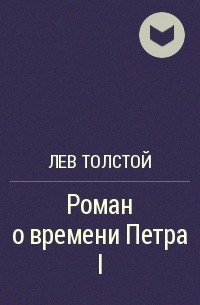 ЛЕВ ТОЛСТОЙ

Роман о времени Петра I